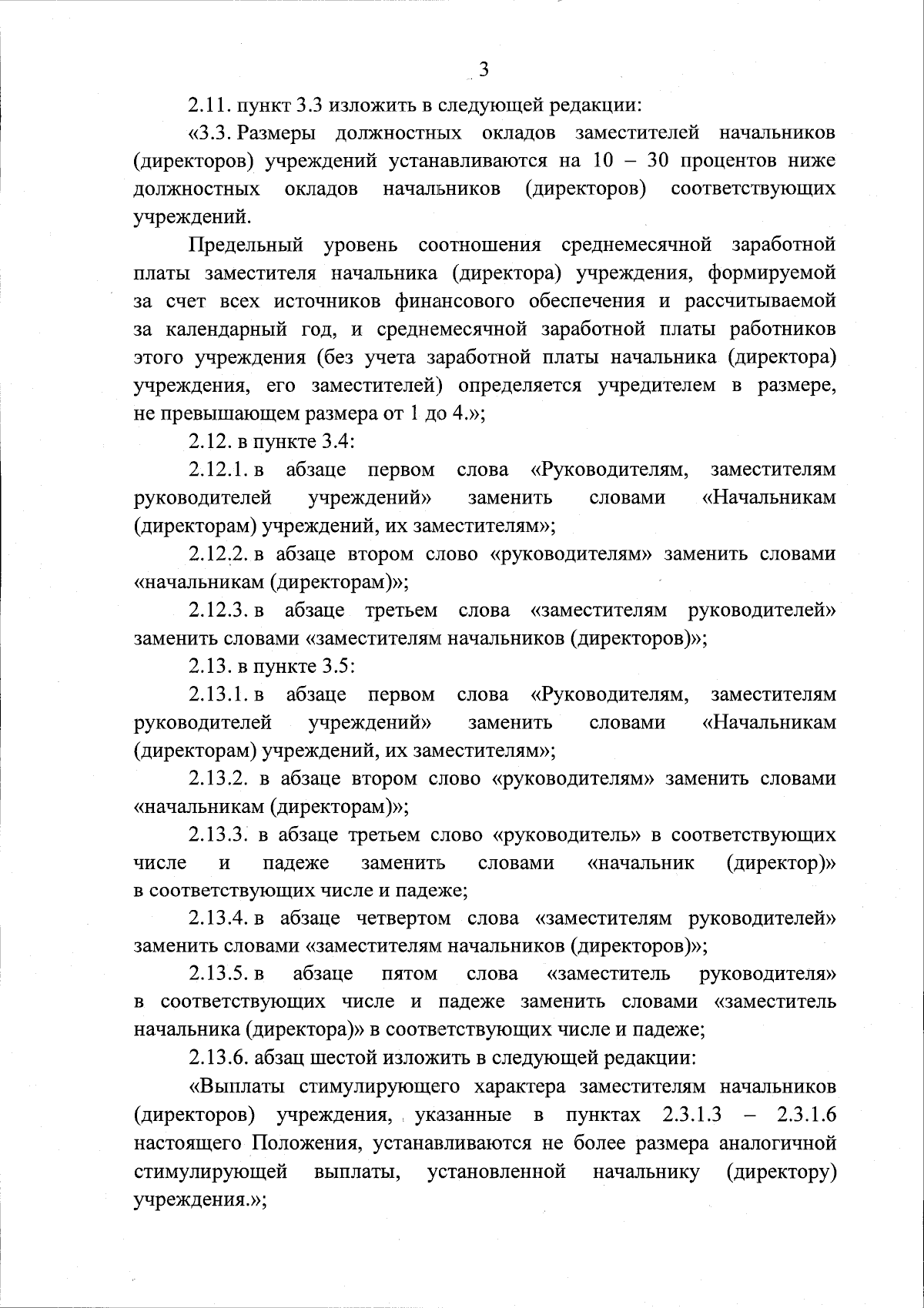 3

2.11. пункт 3.3 изложить в следующей редакции:

«3.3. Размеры должностных окладов заместителей начальников (директоров) учреждений устанавливаются на 10 – 30 процентов ниже должностных окладов начальников (директоров) соответствующих учреждений.

Предельный уровень соотношения среднемесячной заработной платы заместителя начальника (директора) учреждения, формируемой за счет всех источников финансового обеспечения и рассчитываемой за календарный год, и среднемесячной заработной платы работников этого учреждения (без учета заработной платы начальника (директора) учреждения, его заместителей) определяется учредителем в размере, не превышающем размера от 1 до 4.»;

2.12. в пункте 3.4:

2.12.1. в абзаце первом слова «Руководителям, заместителям руководителей учреждений» заменить словами «Начальникам (директорам) учреждений, их заместителям»;

2.12.2. в абзаце втором слово «руководителям» заменить словами «начальникам (директорам)»;

2.12.3. в абзаце третьем слова «заместителям руководителей» заменить словами «заместителям начальников (директоров)»;

2.13. в пункте 3.5:

2.13.1. в абзаце первом слова «Руководителям, заместителям руководителей учреждений» заменить словами «Начальникам (директорам) учреждений, их заместителям»;

2.13.2. в абзаце втором слово «руководителям» заменить словами «начальникам (директорам)»;

2.13.3. в абзаце третьем слово «руководитель» в соответствующих числе и падеже заменить словами «начальник (директор)» в соответствующих числе и падеже;

2.13.4. в абзаце четвертом слова «заместителям руководителей» заменить словами «заместителям начальников (директоров)»;

2.13.5. в абзаце пятом слова «заместитель руководителя» в соответствующих числе и падеже заменить словами «заместитель начальника (директора)» в соответствующих числе и падеже;

2.13.6. абзац шестой изложить в следующей редакции:

«Выплаты стимулирующего характера заместителям начальников (директоров) учреждения, указанные в пунктах 2.3.1.3 – 2.3.1.6 настоящего Положения, устанавливаются не более размера аналогичной стимулирующей выплаты, установленной начальнику (директору) учреждения.»;